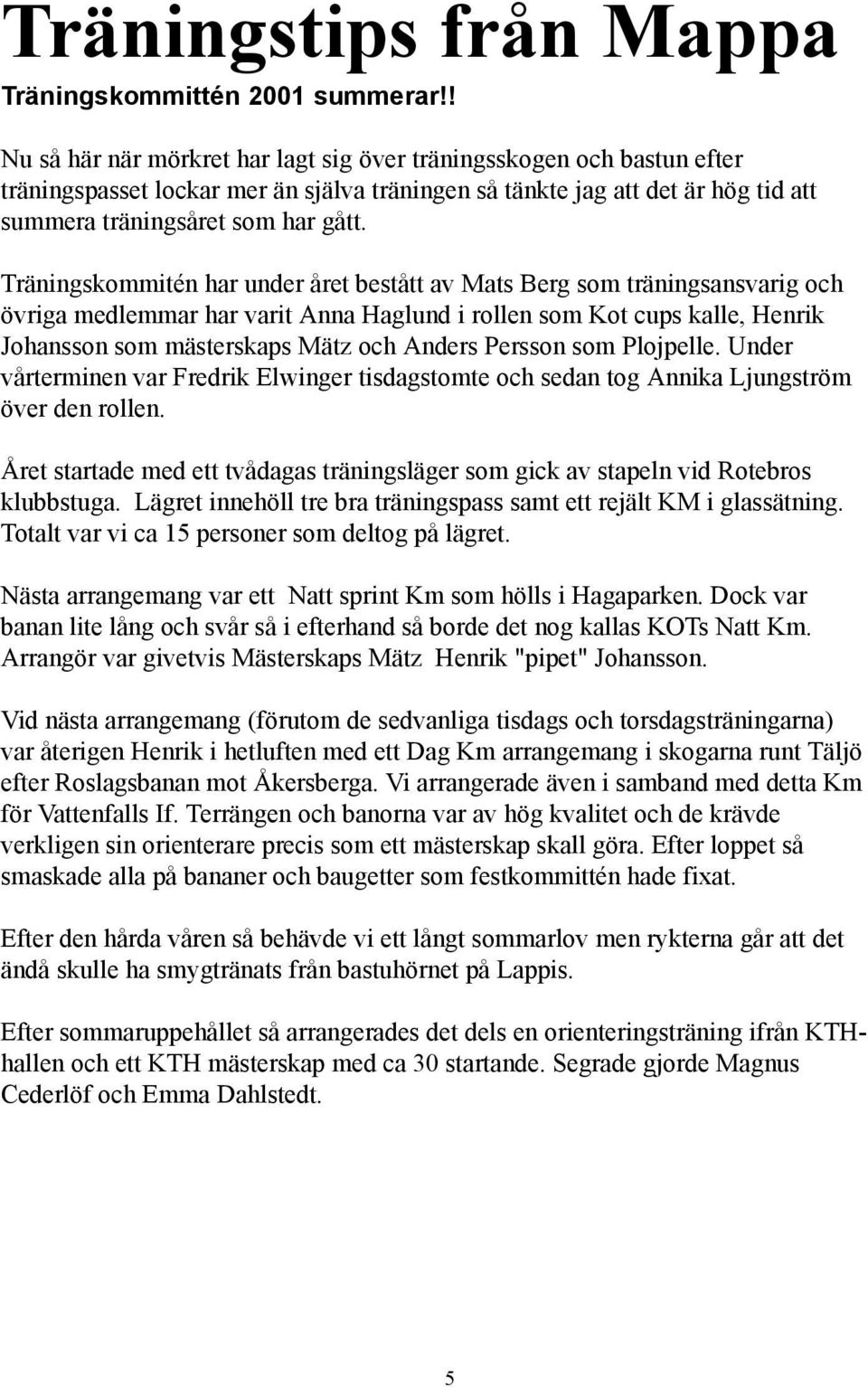 Träningstips från Mappa

Träningskommittén 2001 summerar!!

Nu så här när mörkret har lagt sig över träningsskogen och bastun efter träningspasset lockar mer än själva träningen så tänkte jag att det är hög tid att summera träningsåret som har gått.

Träningskommitén har under året bestått av Mats Berg som träningsansvarig och övriga medlemmar har varit Anna Haglund i rollen som Kot cups kalle, Henrik Johansson som mästerskaps Mätz och Anders Persson som Plojpelle. Under vårterminen var Fredrik Elwinger tisdagstomte och sedan tog Annika Ljungström över den rollen.

Året startade med ett tvådagas träningsläger som gick av stapeln vid Rotebros klubbstuga. Lägret innehöll tre bra träningspass samt ett rejält KM i glassätning. Totalt var vi ca 15 personer som deltog på lägret.

Nästa arrangemang var ett Natt sprint Km som hölls i Hagaparken. Dock var banan lite lång och svår så i efterhand så borde det nog kallas KOTs Natt Km. Arrangör var givetvis Mästerskaps Mätz Henrik "pipet" Johansson.

Vid nästa arrangemang (förutom de sedvanliga tisdags och torsdagsträningarna) var återigen Henrik i hetluften med ett Dag Km arrangemang i skogarna runt Täljö efter Roslagsbanan mot Åkersberga. Vi arrangerade även i samband med detta Km för Vattenfalls If. Terrängen och banorna var av hög kvalitet och de krävde verkligen sin orienterare precis som ett mästerskap skall göra. Efter loppet så smaskade alla på bananer och baugetter som festkommittén hade fixat.

Efter den hårda våren så behävde vi ett långt sommarlov men rykterna går att det ändå skulle ha smygtränats från bastuhörnet på Lappis.

Efter sommaruppehållet så arrangerades det dels en orienteringsträning ifrån KTH-hallen och ett KTH mästerskap med ca 30 startande. Segrade gjorde Magnus Cederlöf och Emma Dahlstedt.

5